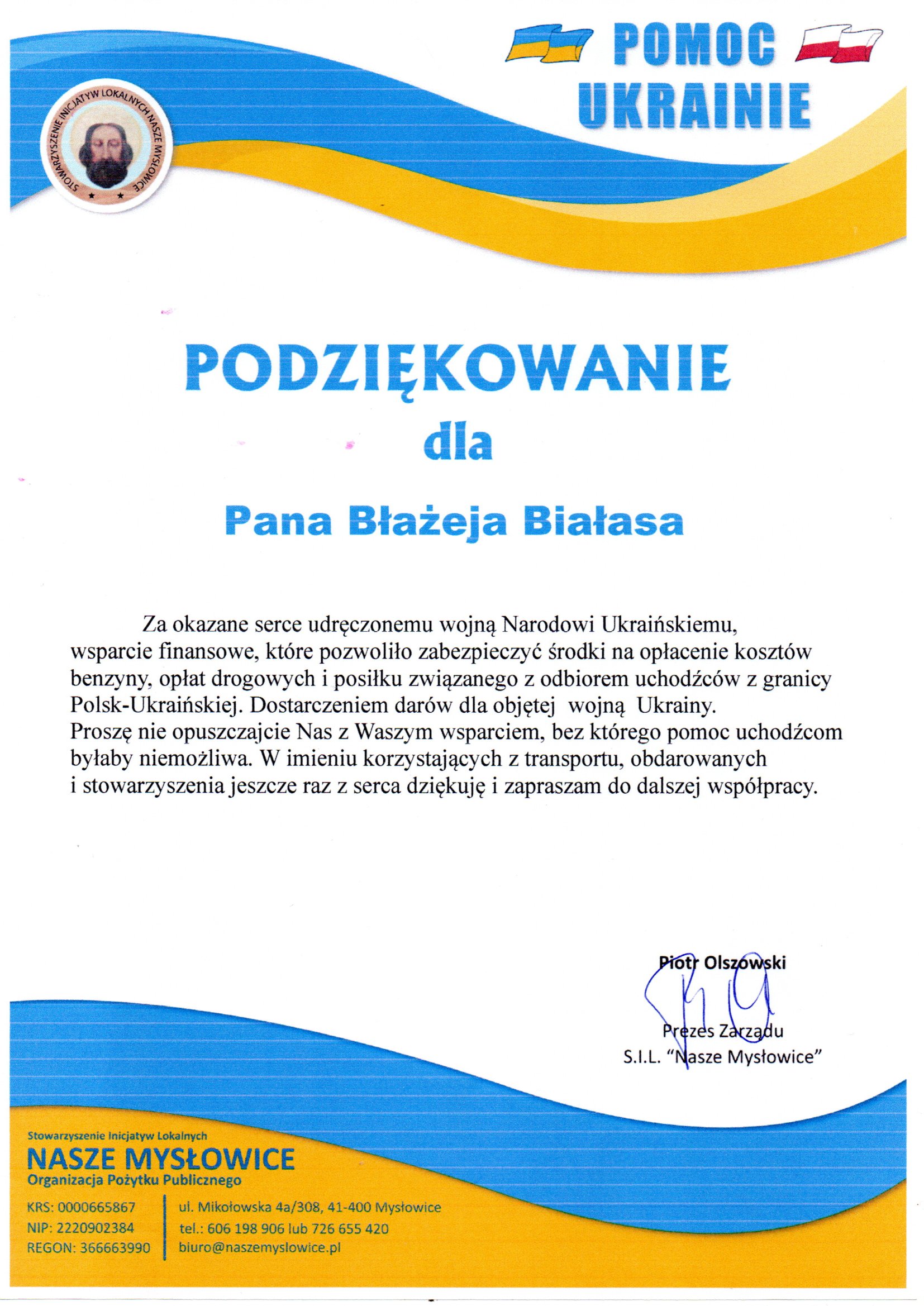 POMOC UKRAINIE

STOWARZYSZENIE INICJATYW LOKALNYCH NASZE MYSŁOWICE

PODZIĘKOWANIE

dla

Pana Błażeja Białasa

Za okazane serce udręczonemu wojną Narodowi Ukraińskiemu, wsparcie finansowe, które pozwoliło zabezpieczyć środki na opłacenie kosztów benzyny, opłat drogowych i posiłku związanego z odbiorem uchodźców z granicy Polsk-Ukraińskiej. Dostarczeniem darów dla objętej wojną Ukrainy.
Proszę nie opuszczajcie Nas z Waszym wsparciem, bez którego pomoc uchodźcom byłaby niemożliwa. W imieniu korzystających z transportu, obdarowanych i stowarzyszenia jeszcze raz z serca dziękuję i zapraszam do dalszej współpracy.

Piotr Olszowski

Prezes Zarządu
S.I.L. "Nasze Mysłowice"

Stowarzyszenie Inicjatyw Lokalnych
NASZE MYSŁOWICE
Organizacja Pożytku Publicznego

KRS: 0000665867
NIP: 2220902384
REGON: 366663990

ul. Mikołowska 4a/308, 41-400 Mysłowice
tel.: 606 198 906 lub 726 655 420
biuro@naszemyslowice.pl